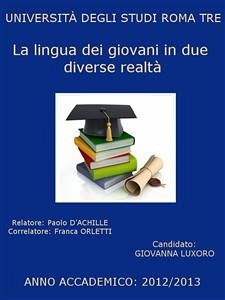 UNIVERSITÀ DEGLI STUDI ROMA TRE

La lingua dei giovani in due diverse realtà

Relatore: Paolo D'ACHILLE
Correlatore: Franca ORLETTI

Candidato:
GIOVANNA LUXORO

ANNO ACCADEMICO: 2012/2013